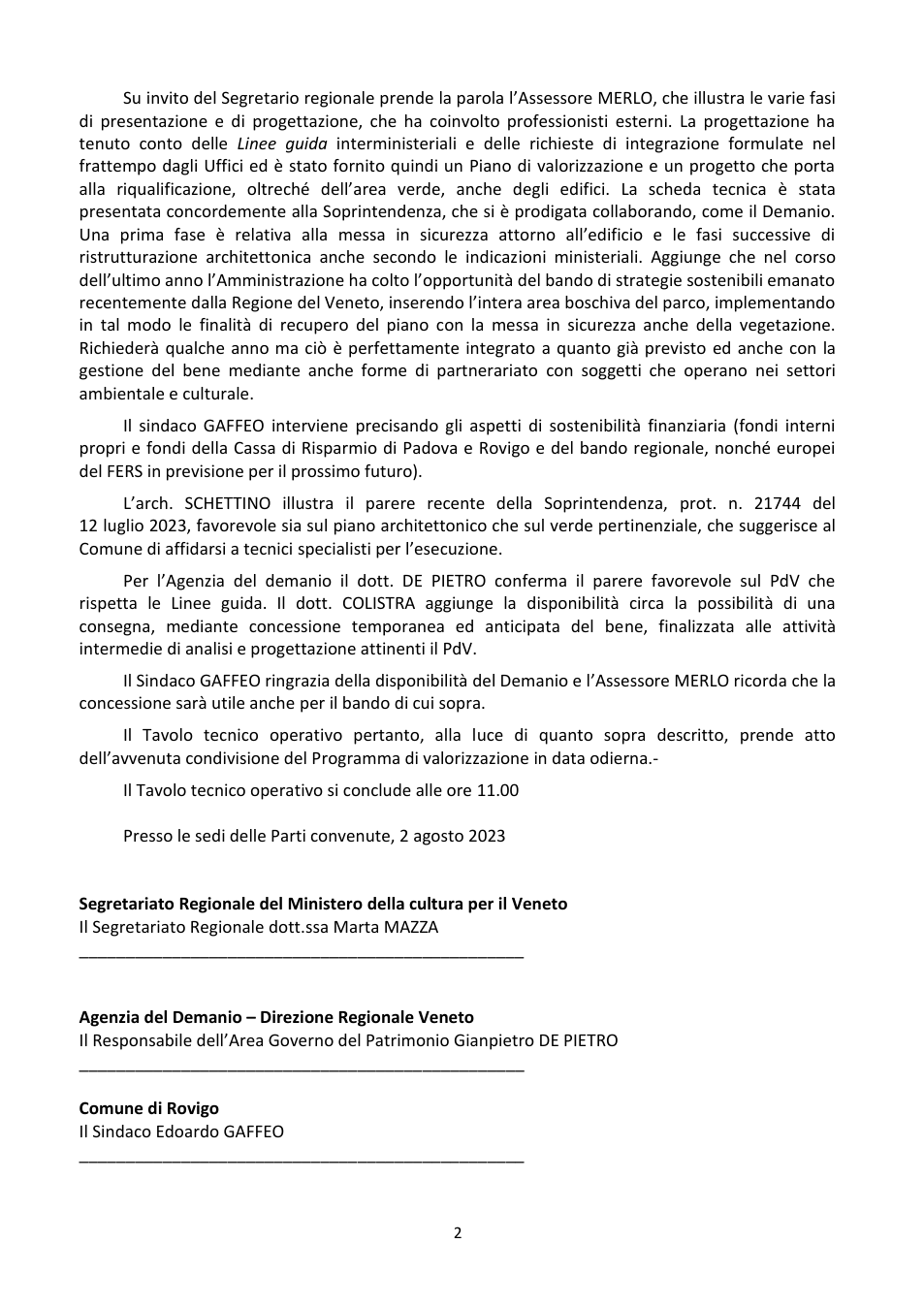 Su invito del Segretario regionale prende la parola l'Assessore MERLO, che illustra le varie fasi di presentazione e di progettazione, che ha coinvolto professionisti esterni. La progettazione ha tenuto conto delle Linee guida interministeriali e delle richieste di integrazione formulate nel frattempo dagli Uffici ed è stato fornito quindi un Piano di valorizzazione e un progetto che porta alla riqualificazione, oltreché dell'area verde, anche degli edifici. La scheda tecnica è stata presentata concordemente alla Soprintendenza, che si è prodigata collaborando, come il Demanio. Una prima fase è relativa alla messa in sicurezza attorno all'edificio e le fasi successive di ristrutturazione architettonica anche secondo le indicazioni ministeriali. Aggiunge che nel corso dell'ultimo anno l'Amministrazione ha colto l'opportunità del bando di strategie sostenibili emanato recentemente dalla Regione del Veneto, inserendo l'intera area boschiva del parco, implementando in tal modo le finalità di recupero del piano con la messa in sicurezza anche della vegetazione. Richiederà qualche anno ma ciò è perfettamente integrato a quanto già previsto ed anche con la gestione del bene mediante anche forme di partnerariato con soggetti che operano nei settori ambientale e culturale.

Il sindaco GAFFEO interviene precisando gli aspetti di sostenibilità finanziaria (fondi interni propri e fondi della Cassa di Risparmio di Padova e Rovigo e del bando regionale, nonché europei del FERS in previsione per il prossimo futuro).

L'arch. SCHETTINO illustra il parere recente della Soprintendenza, prot. n. 21744 del 12 luglio 2023, favorevole sia sul piano architettonico che sul verde pertinenziale, che suggerisce al Comune di affidarsi a tecnici specialisti per l'esecuzione.

Per l'Agenzia del demanio il dott. DE PIETRO conferma il parere favorevole sul PdV che rispetta le Linee guida. Il dott. COLISTRA aggiunge la disponibilità circa la possibilità di una consegna, mediante concessione temporanea ed anticipata del bene, finalizzata alle attività intermedie di analisi e progettazione attinenti il PdV.

Il Sindaco GAFFEO ringrazia della disponibilità del Demanio e l'Assessore MERLO ricorda che la concessione sarà utile anche per il bando di cui sopra.

Il Tavolo tecnico operativo pertanto, alla luce di quanto sopra descritto, prende atto dell'avvenuta condivisione del Programma di valorizzazione in data odierna.-

Il Tavolo tecnico operativo si conclude alle ore 11.00

Presso le sedi delle Parti convenute, 2 agosto 2023

Segretariato Regionale del Ministero della cultura per il Veneto
Il Segretariato Regionale dott.ssa Marta MAZZA
____

Agenzia del Demanio – Direzione Regionale Veneto
Il Responsabile dell'Area Governo del Patrimonio Gianpietro DE PIETRO
____

Comune di Rovigo
Il Sindaco Edoardo GAFFEO
____

2